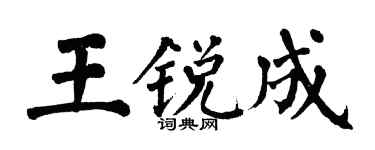 王锐成
词典网